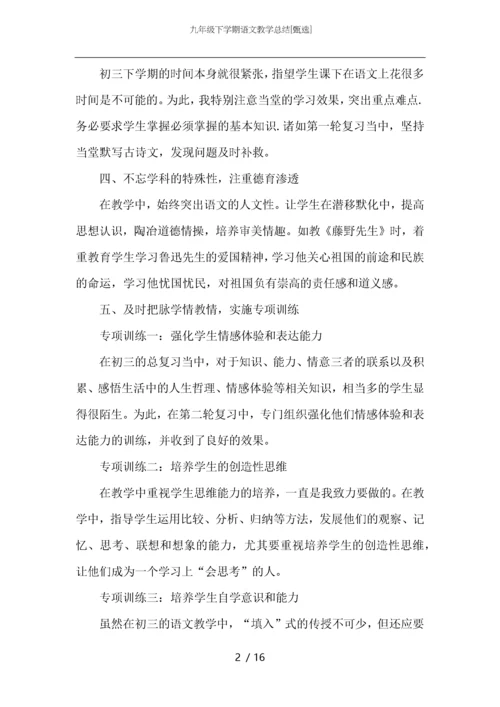 九年级下学期语文教学总结[甄选]

初三下学期的时间本身就很紧张，指望学生课下在语文上花很多时间是不可能的。为此，我特别注意当堂的学习效果，突出重点难点.务必要求学生掌握必须掌握的基本知识.诸如第一轮复习当中，坚持当堂默写古诗文，发现问题及时补救。

四、不忘学科的特殊性，注重德育渗透

在教学中，始终突出语文的人文性。让学生在潜移默化中，提高思想认识，陶冶道德情操，培养审美情趣。如教《藤野先生》时，着重教育学生学习鲁迅先生的爱国精神，学习他关心祖国的前途和民族的命运，学习他忧国忧民，对祖国负有崇高的责任感和道义感。

五、及时把脉学情教情，实施专项训练

专项训练一：强化学生情感体验和表达能力

在初三的总复习当中，对于知识、能力、情意三者的联系以及积累、感悟生活中的人生哲理、情感体验等相关知识，相当多的学生显得很陌生。为此，在第二轮复习中，专门组织强化他们情感体验和表达能力的训练，并收到了良好的效果。

专项训练二：培养学生的创造性思维

在教学中重视学生思维能力的培养，一直是我致力要做的。在教学中，指导学生运用比较、分析、归纳等方法，发展他们的观察、记忆、思考、联想和想象的能力，尤其要重视培养学生的创造性思维，让他们成为一个学习上“会思考”的人。

专项训练三：培养学生自学意识和能力

虽然在初三的语文教学中，“填入”式的传授不可少，但还应要

2 / 16